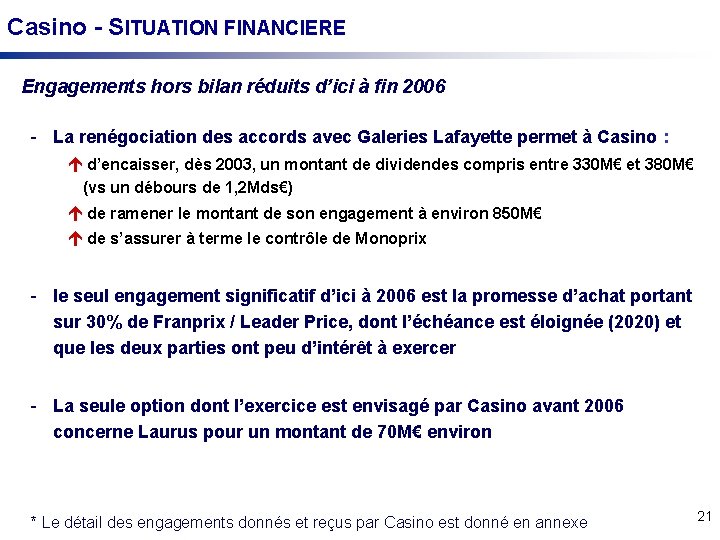 Casino - SITUATION FINANCIERE

Engagements hors bilan réduits d'ici à fin 2006

- La renégociation des accords avec Galeries Lafayette permet à Casino :

↑ d'encaisser, dès 2003, un montant de dividendes compris entre 330M€ et 380M€ (vs un débours de 1,2Mds€)

↑ de ramener le montant de son engagement à environ 850M€

↑ de s'assurer à terme le contrôle de Monoprix

- le seul engagement significatif d'ici à 2006 est la promesse d'achat portant sur 30% de Franprix / Leader Price, dont l'échéance est éloignée (2020) et que les deux parties ont peu d'intérêt à exercer

- La seule option dont l'exercice est envisagé par Casino avant 2006 concerne Laurus pour un montant de 70M€ environ

* Le détail des engagements donnés et reçus par Casino est donné en annexe

21